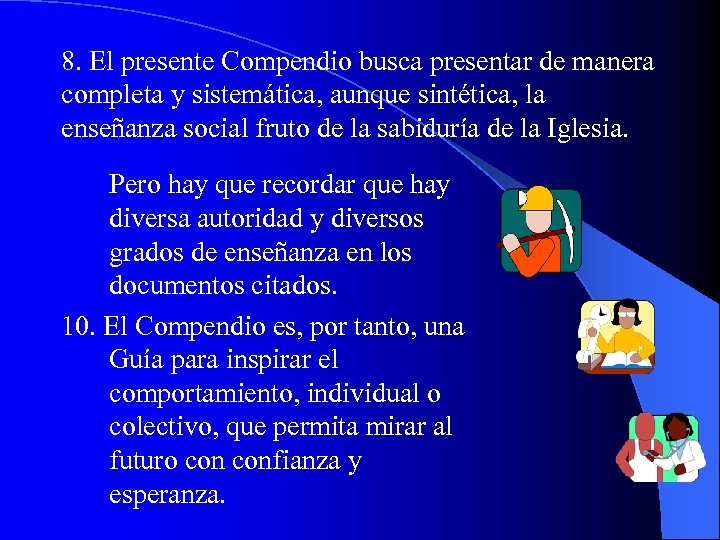 8. El presente Compendio busca presentar de manera completa y sistemática, aunque sintética, la enseñanza social fruto de la sabiduría de la Iglesia.

Pero hay que recordar que hay diversa autoridad y diversos grados de enseñanza en los documentos citados.

10. El Compendio es, por tanto, una Guía para inspirar el comportamiento, individual o colectivo, que permita mirar al futuro con confianza y esperanza.